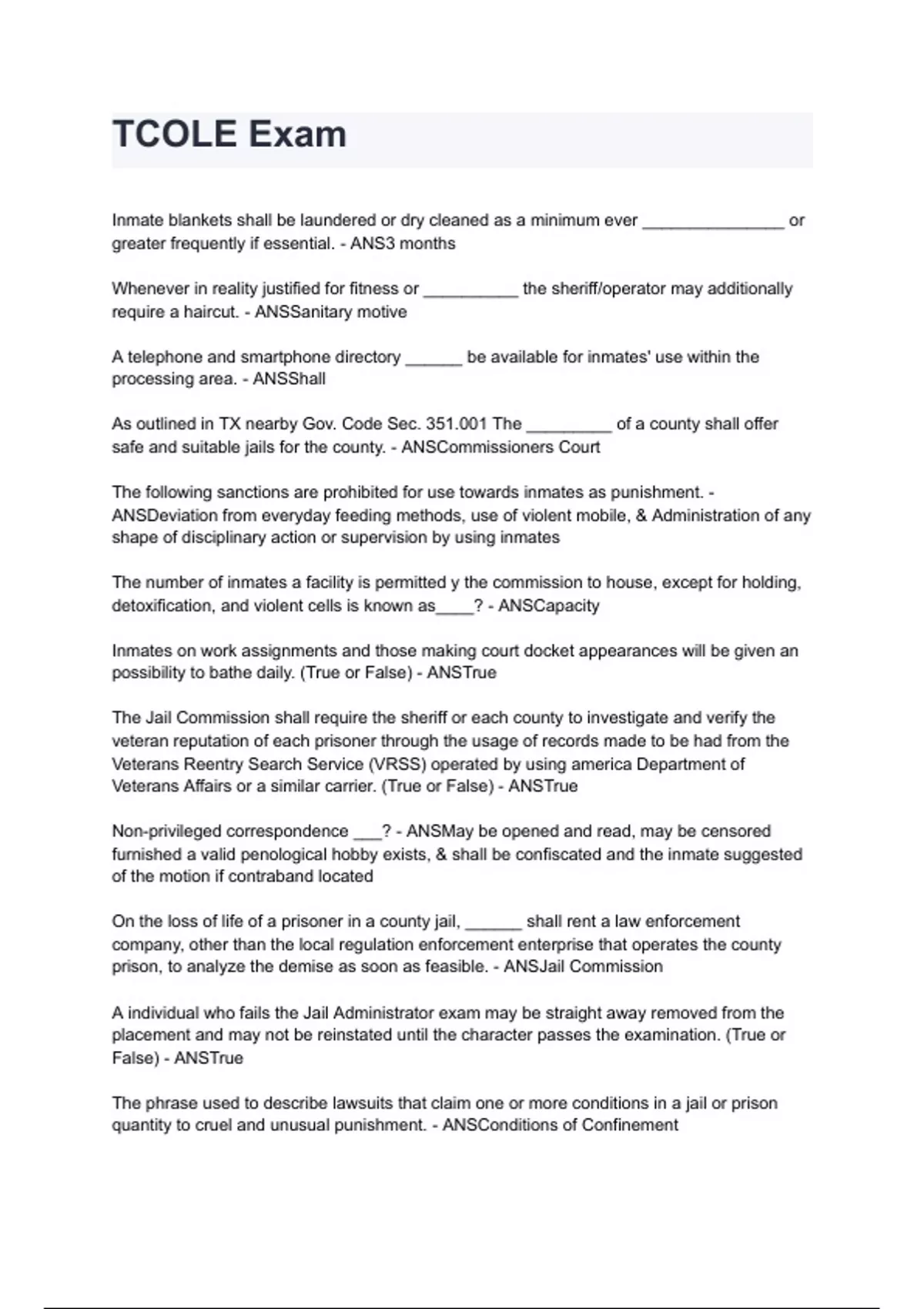 TCOLE Exam

Inmate blankets shall be laundered or dry cleaned as a minimum ever _______________ or greater frequently if essential. - ANS3 months

Whenever in reality justified for fitness or __________ the sheriff/operator may additionally require a haircut. - ANSSanitary motive

A telephone and smartphone directory ______ be available for inmates' use within the processing area. - ANSShall

As outlined in TX nearby Gov. Code Sec. 351.001 The _________ of a county shall offer safe and suitable jails for the county. - ANSCommissioners Court

The following sanctions are prohibited for use towards inmates as punishment. - ANSDeviation from everyday feeding methods, use of violent mobile, & Administration of any shape of disciplinary action or supervision by using inmates

The number of inmates a facility is permitted y the commission to house, except for holding, detoxification, and violent cells is known as____? - ANSCapacity

Inmates on work assignments and those making court docket appearances will be given an possibility to bathe daily. (True or False) - ANSTrue

The Jail Commission shall require the sheriff or each county to investigate and verify the veteran reputation of each prisoner through the usage of records made to be had from the Veterans Reentry Search Service (VRSS) operated by using america Department of Veterans Affairs or a similar carrier. (True or False) - ANSTrue

Non-privileged correspondence ___? - ANSMay be opened and read, may be censored furnished a valid penological hobby exists, & shall be confiscated and the inmate suggested of the motion if contraband located

On the loss of life of a prisoner in a county jail, ______ shall rent a law enforcement company, other than the local regulation enforcement enterprise that operates the county prison, to analyze the demise as soon as feasible. - ANSJail Commission

A individual who fails the Jail Administrator exam may be straight away removed from the placement and may not be reinstated until the character passes the examination. (True or False) - ANSTrue

The phrase used to describe lawsuits that claim one or more conditions in a jail or prison quantity to cruel and unusual punishment. - ANSConditions of Confinement